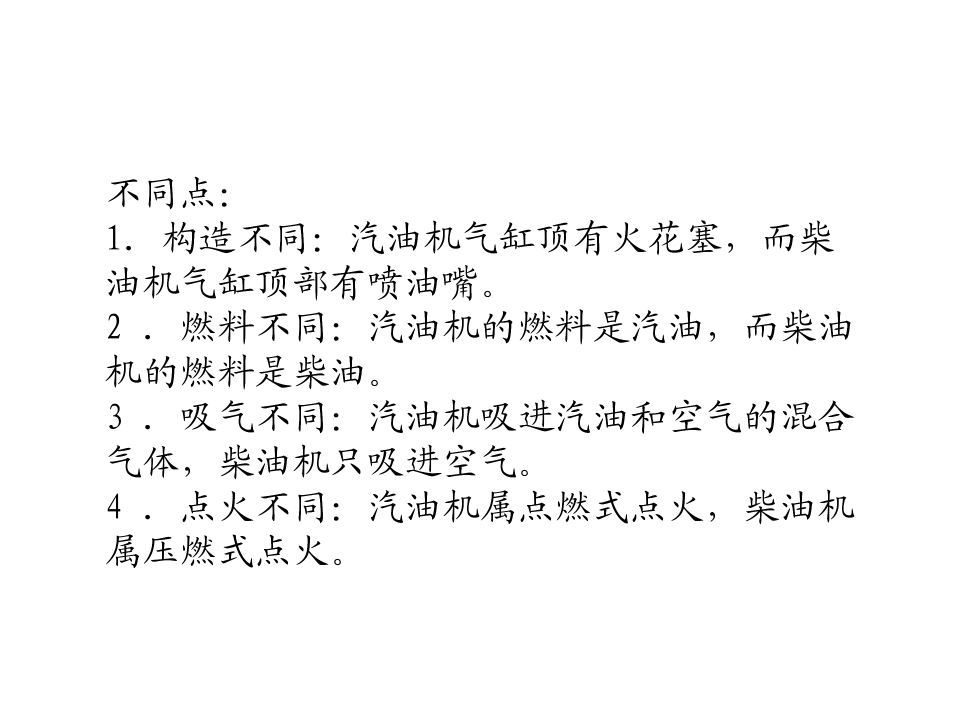 不同点:

1.构造不同:汽油机气缸顶有火花塞,而柴油机气缸顶部有喷油嘴。

2.燃料不同:汽油机的燃料是汽油,而柴油机的燃料是柴油。

3.吸气不同:汽油机吸进汽油和空气的混合气体,柴油机只吸进空气。

4.点火不同:汽油机属点燃式点火,柴油机属压燃式点火。